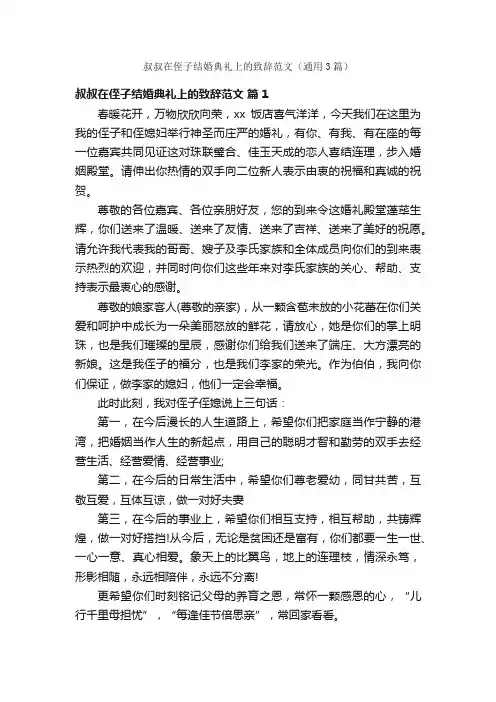 叔叔在侄子结婚典礼上的致辞范文（通用3篇）

叔叔在侄子结婚典礼上的致辞范文 篇1

春暖花开，万物欣欣向荣，xx 饭店喜气洋洋，今天我们在这里为我的侄子和侄媳妇举行神圣而庄严的婚礼，有你、有我、有在座的每一位嘉宾共同见证这对珠联璧合、佳玉天成的恋人喜结连理，步入婚姻殿堂。请伸出你热情的双手向二位新人表示由衷的祝福和真诚的祝贺。

尊敬的各位嘉宾、各位亲朋好友，您的到来令这婚礼殿堂蓬荜生辉，你们送来了温暖、送来了友情、送来了吉祥、送来了美好的祝愿。请允许我代表我的哥哥、嫂子及李氏家族和全体成员向你们的到来表示热烈的欢迎，并同时向你们这些年来对李氏家族的关心、帮助、支持表示最衷心的感谢。

尊敬的娘家客人(尊敬的亲家)，从一颗含苞未放的小花蕾在你们关爱和呵护中成长为一朵美丽怒放的鲜花，请放心，她是你们的掌上明珠，也是我们璀璨的星辰，感谢你们给我们送来了端庄、大方漂亮的新娘。这是我侄子的福分，也是我们李家的荣光。作为伯伯，我向你们保证，做李家的媳妇，他们一定会幸福。

此时此刻，我对侄子侄媳说上三句话：

第一，在今后漫长的人生道路上，希望你们把家庭当作宁静的港湾，把婚姻当作人生的新起点，用自己的聪明才智和勤劳的双手去经营生活、经营爱情、经营事业;

第二，在今后的日常生活中，希望你们尊老爱幼，同甘共苦，互敬互爱，互体互谅，做一对好夫妻

第三，在今后的事业上，希望你们相互支持，相互帮助，共铸辉煌，做一对好搭挡!从今后，无论是贫困还是富有，你们都要一生一世、一心一意、真心相爱。象天上的比翼鸟，地上的连理枝，情深永笃，形影相随，永远相陪伴，永远不分离!

更希望你们时刻铭记父母的养育之恩，常怀一颗感恩的心，“儿行千里母担忧”，“每逢佳节倍思亲”，常回家看看。